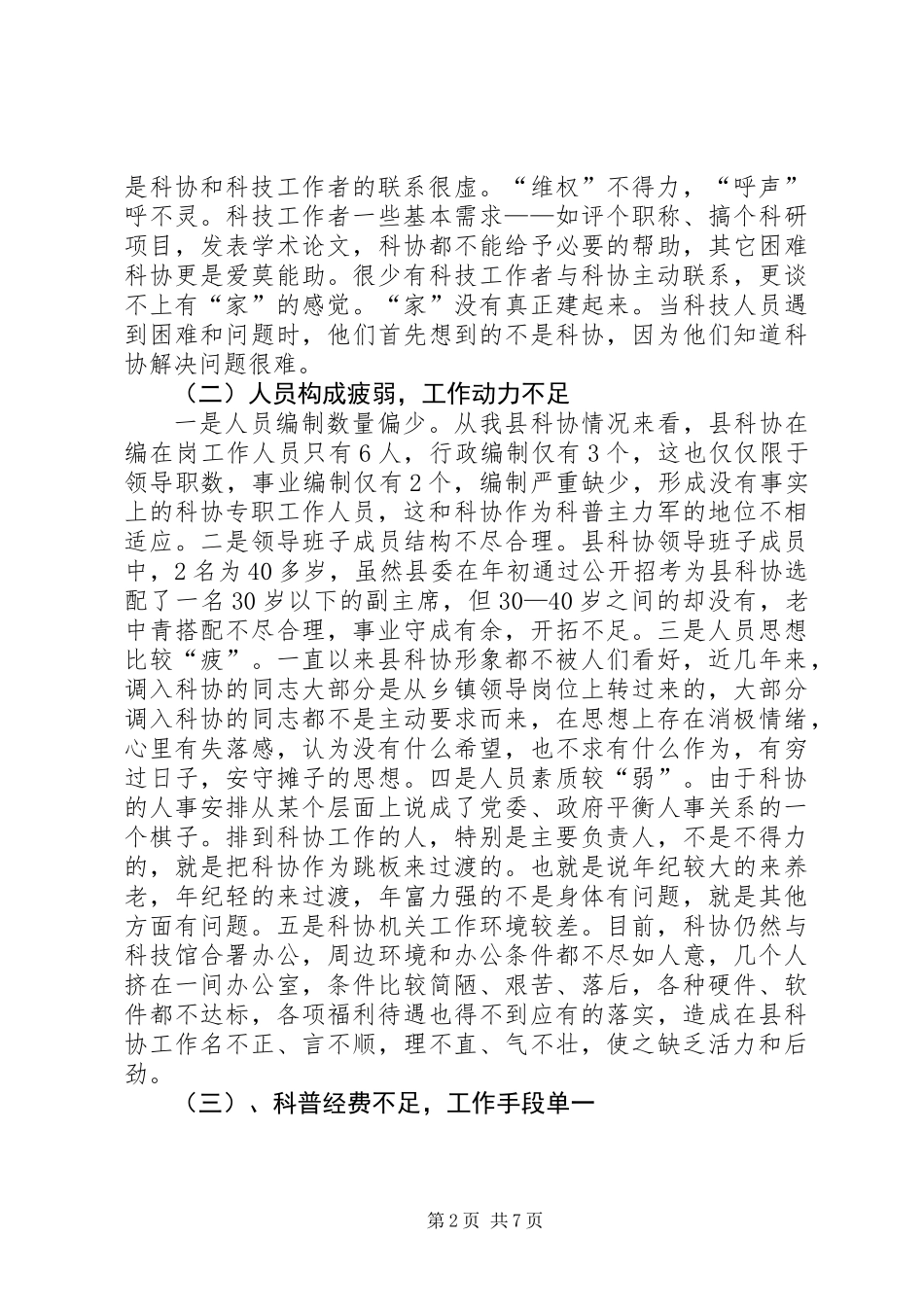 是科协和科技工作者的联系很虚。“维权”不得力，“呼声”呼不灵。科技工作者一些基本需求——如评个职称、搞个科研项目，发表学术论文，科协都不能给予必要的帮助，其它困难科协更是爱莫能助。很少有科技工作者与科协主动联系，更谈不上有“家”的感觉。“家”没有真正建起来。当科技人员遇到困难和问题时，他们首先想到的不是科协，因为他们知道科协解决问题很难。

（二）人员构成疲弱，工作动力不足

一是人员编制数量偏少。从我县科协情况来看，县科协在编在岗工作人员只有6人，行政编制仅有3个，这也仅仅限于领导职数，事业编制仅有2个，编制严重缺少，形成没有事实上的科协专职工作人员，这和科协作为科普主力军的地位不相适应。二是领导班子成员结构不尽合理。县科协领导班子成员中，2名为40多岁，虽然县委在年初通过公开招考为县科协选配了一名30岁以下的副主席，但30—40岁之间的却没有，老中青搭配不尽合理，事业守成有余，开拓不足。三是人员思想比较“疲”。一直以来县科协形象都不被人们看好，近几年来，调入科协的同志大部分是从乡镇领导岗位上转过来的，大部分调入科协的同志都不是主动要求而来，在思想上存在消极情绪，心里有失落感，认为没有什么希望，也不求有什么作为，有穷过日子，安守摊子的思想。四是人员素质较“弱”。由于科协的人事安排从某个层面上说成了党委、政府平衡人事关系的一个棋子。排到科协工作的人，特别是主要负责人，不是不得力的，就是把科协作为跳板来过渡的。也就是说年纪较大的来养老，年纪轻的来过渡，年富力强的不是身体有问题，就是其他方面有问题。五是科协机关工作环境较差。目前，科协仍然与科技馆合署办公，周边环境和办公条件都不尽如人意，几个人挤在一间办公室，条件比较简陋、艰苦、落后，各种硬件、软件都不达标，各项福利待遇也得不到应有的落实，造成在县科协工作名不正、言不顺，理不直、气不壮，使之缺乏活力和后劲。

（三）、科普经费不足，工作手段单一

第2页 共7页